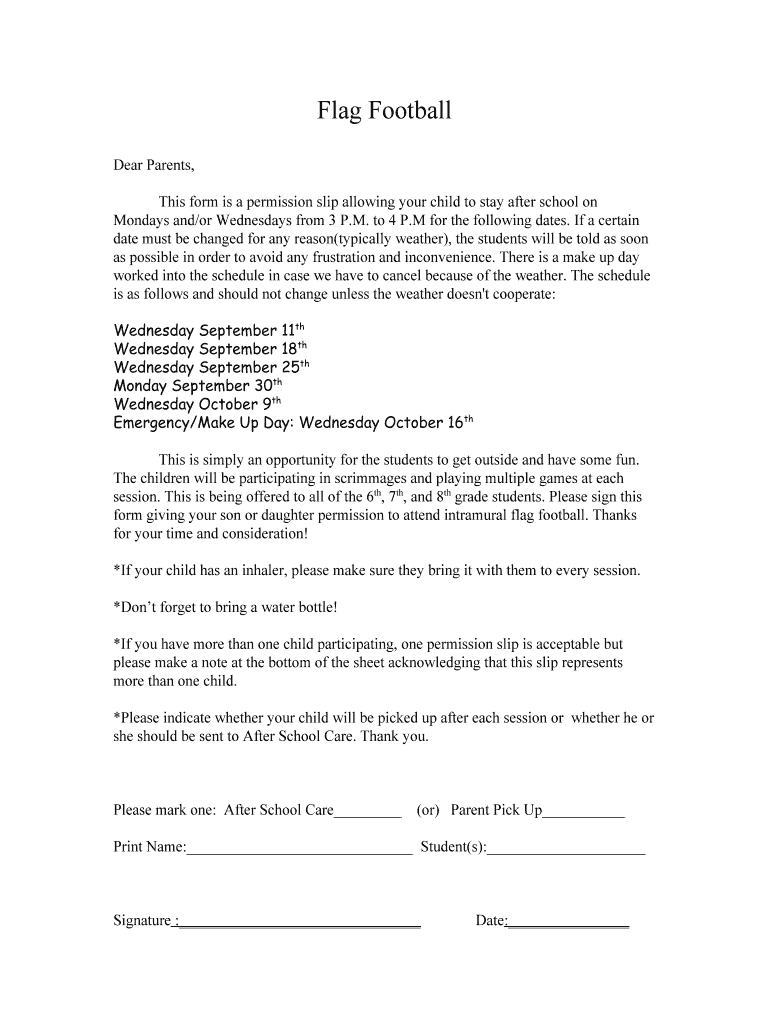 Flag Football

Dear Parents,

This form is a permission slip allowing your child to stay after school on Mondays and/or Wednesdays from 3 P.M. to 4 P.M for the following dates. If a certain date must be changed for any reason(typically weather), the students will be told as soon as possible in order to avoid any frustration and inconvenience. There is a make up day worked into the schedule in case we have to cancel because of the weather. The schedule is as follows and should not change unless the weather doesn't cooperate:

Wednesday September 11$^{th}$
Wednesday September 18$^{th}$
Wednesday September 25$^{th}$
Monday September 30$^{th}$
Wednesday October 9$^{th}$
Emergency/Make Up Day: Wednesday October 16$^{th}$

This is simply an opportunity for the students to get outside and have some fun. The children will be participating in scrimmages and playing multiple games at each session. This is being offered to all of the 6$^{th}$, 7$^{th}$, and 8$^{th}$ grade students. Please sign this form giving your son or daughter permission to attend intramural flag football. Thanks for your time and consideration!

*If your child has an inhaler, please make sure they bring it with them to every session.

*Don't forget to bring a water bottle!

*If you have more than one child participating, one permission slip is acceptable but please make a note at the bottom of the sheet acknowledging that this slip represents more than one child.

*Please indicate whether your child will be picked up after each session or whether he or she should be sent to After School Care. Thank you.

Please mark one: After School Care_________ (or) Parent Pick Up___________

Print Name:______________________________ Student(s):_____________________

Signature :________________________________ Date:________________